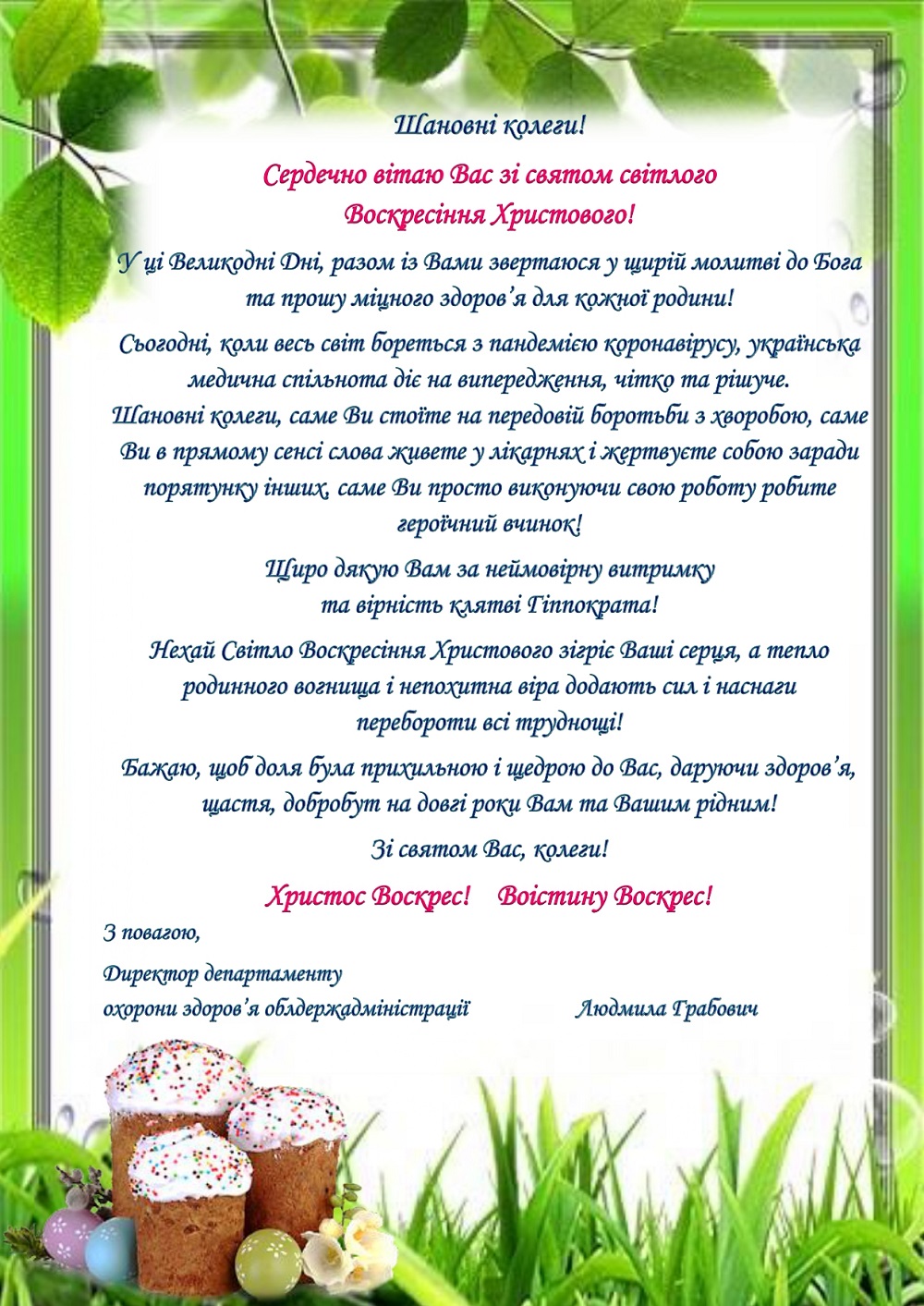 Шановні колеги!

Сердечно вітаю Вас зі святом світлого Воскресіння Христового!

У ці Великодні Дні, разом із Вами звертаюся у щирій молитві до Бога та прошу міцного здоров'я для кожної родини!

Сьогодні, коли весь світ бореться з пандемією коронавірусу, українська медична спільнота діє на випередження, чітко та рішуче. Шановні колеги, саме Ви стоїте на передовій боротьби з хворобою, саме Ви в прямому сенсі слова живете у лікарнях і жертвуєте собою заради порятунку інших, саме Ви просто виконуючи свою роботу робите героїчний вчинок!

Щиро дякую Вам за неймовірну витримку та вірність клятві Гіппократа!

Нехай Світло Воскресіння Христового зігріє Ваші серця, а тепло родинного вогнища і непохитна віра додають сил і наснаги перебороти всі труднощі!

Бажаю, щоб доля була прихильною і щедрою до Вас, даруючи здоров'я, щастя, добробут на довгі роки Вам та Вашим рідним!

Зі святом Вас, колеги!

Христос Воскрес!    Воістину Воскрес!

З повагою,

Директор департаменту
охорони здоров'я облдержадміністрації    Людмила Грабович